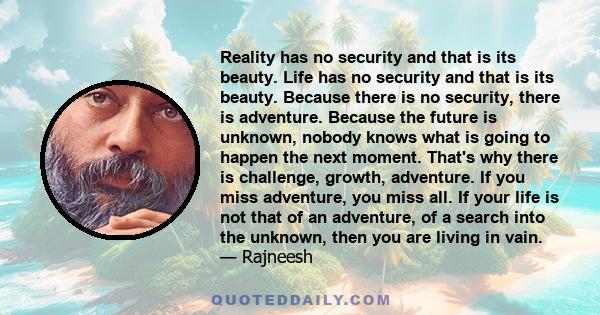 Reality has no security and that is its beauty. Life has no security and that is its beauty. Because there is no security, there is adventure. Because the future is unknown, nobody knows what is going to happen the next moment. That's why there is challenge, growth, adventure. If you miss adventure, you miss all. If your life is not that of an adventure, of a search into the unknown, then you are living in vain.
— Rajneesh

QUOTEDDAILY.COM